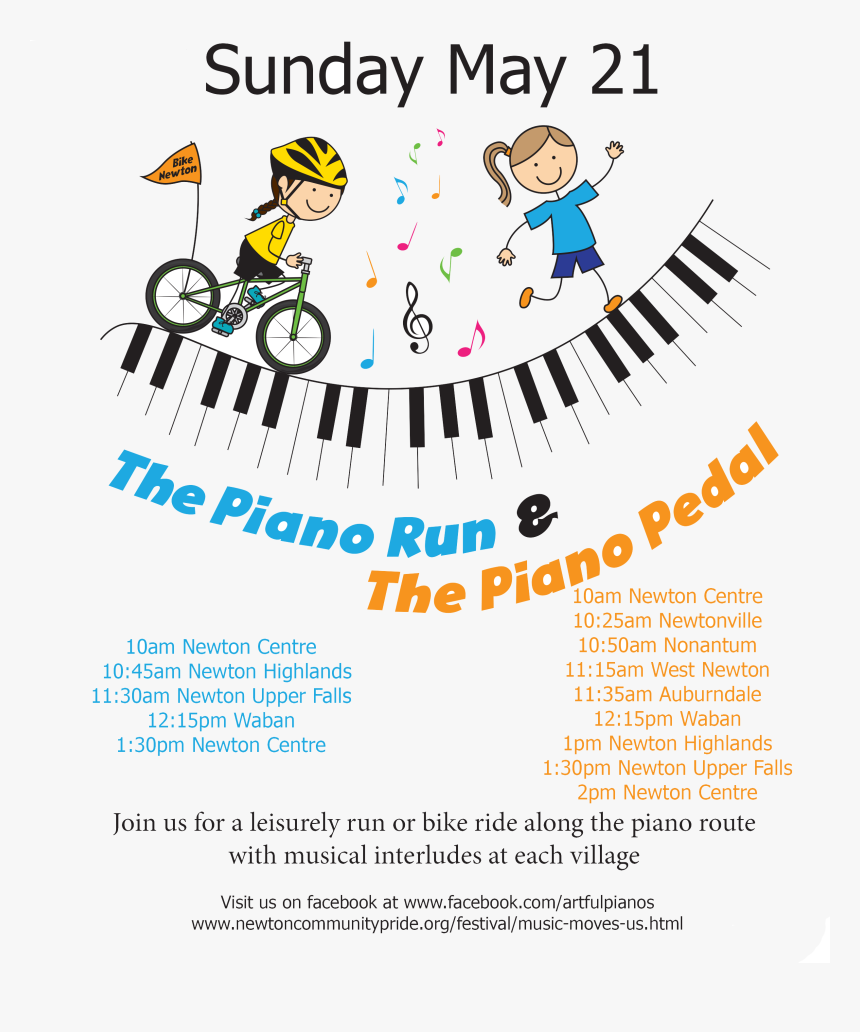 Sunday May 21

Bike Newton

The Piano Run &
The Piano Pedal

10am Newton Centre
10:45am Newton Highlands
11:30am Newton Upper Falls
12:15pm Waban
1:30pm Newton Centre

10am Newton Centre
10:25am Newtonville
10:50am Nonantum
11:15am West Newton
11:35am Auburndale
12:15pm Waban
1pm Newton Highlands
1:30pm Newton Upper Falls
2pm Newton Centre

Join us for a leisurely run or bike ride along the piano route with musical interludes at each village

Visit us on facebook at www.facebook.com/artfulpianos
www.newtoncommunitypride.org/festival/music-moves-us.html